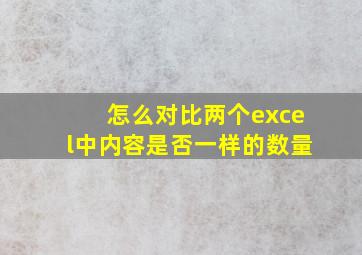 怎么对比两个excel中内容是否一样的数量